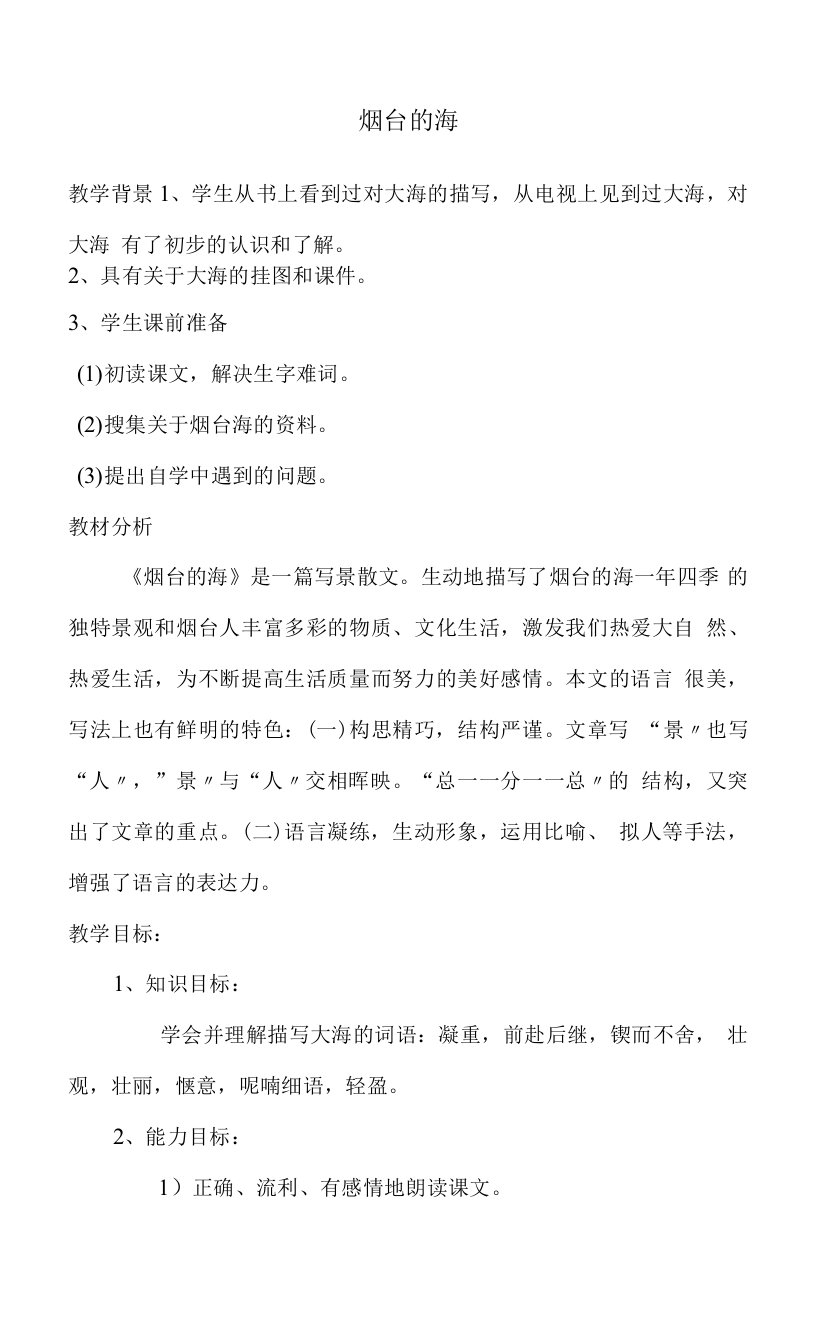 烟台的海

教学背景 1、学生从书上看到过对大海的描写，从电视上见到过大海，对大海 有了初步的认识和了解。

2、具有关于大海的挂图和课件。

3、学生课前准备

(1)初读课文，解决生字难词。

(2)搜集关于烟台海的资料。

(3)提出自学中遇到的问题。

教材分析

《烟台的海》是一篇写景散文。生动地描写了烟台的海一年四季 的独特景观和烟台人丰富多彩的物质、文化生活，激发我们热爱大自 然、热爱生活，为不断提高生活质量而努力的美好感情。本文的语言 很美，写法上也有鲜明的特色：(一)构思精巧，结构严谨。文章写 “景〃也写“人〃，”景〃与“人〃交相晖映。“总一一分一一总〃的 结构，又突出了文章的重点。(二)语言凝练，生动形象，运用比喻、 拟人等手法，增强了语言的表达力。

教学目标：

1、知识目标：

学会并理解描写大海的词语：凝重，前赴后继，锲而不舍， 壮观，壮丽，惬意，呢喃细语，轻盈。

2、能力目标：

1）正确、流利、有感情地朗读课文。